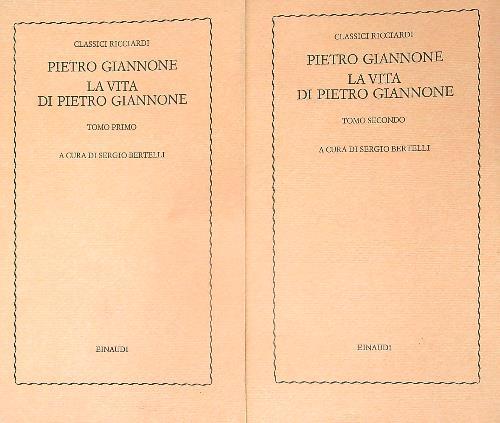 CLASSICI RICCIARDI

PIETRO GIANNONE
LA VITA
DI PIETRO GIANNONE

TOMO PRIMO

A CURA DI SERGIO BERTELLI

EINAUDI

CLASSICI RICCIARDI

PIETRO GIANNONE
LA VITA
DI PIETRO GIANNONE

TOMO SECONDO

A CURA DI SERGIO BERTELLI

EINAUDI